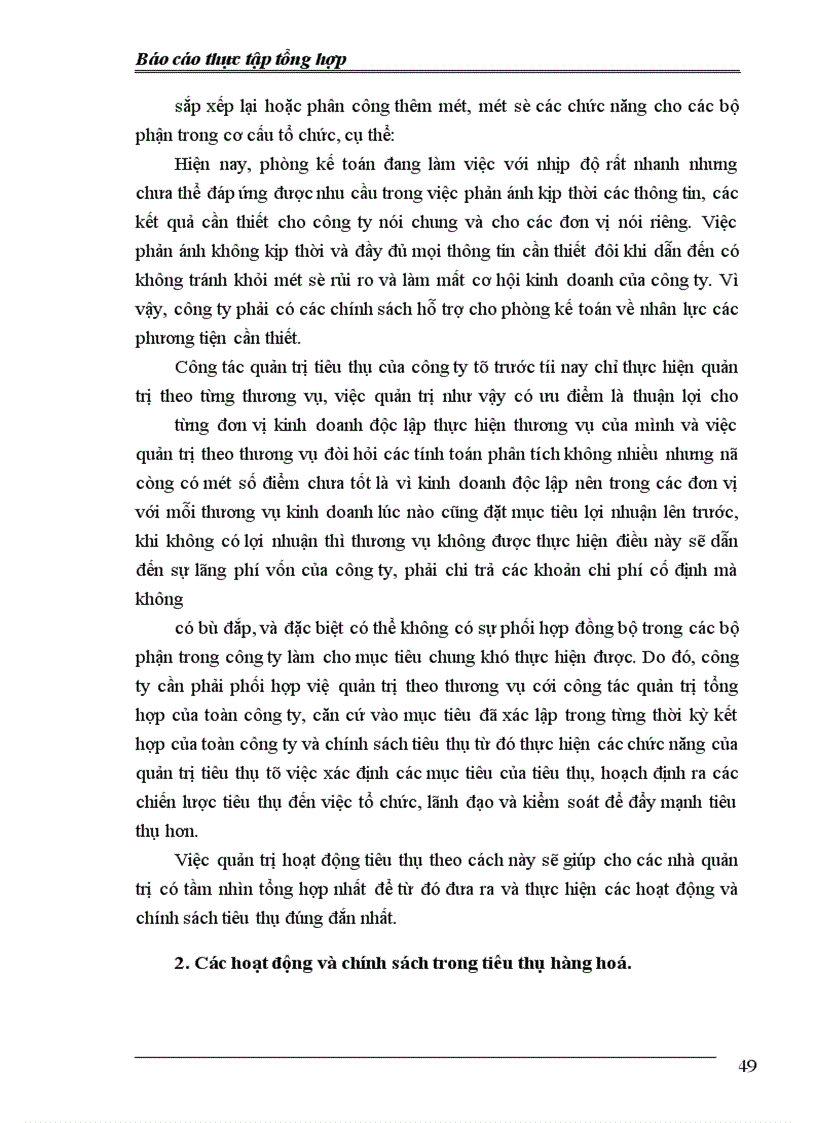 Báo cáo thực tập tổng hợp

sắp xếp lại hoặc phân công thêm mét, mét sè các chức năng cho các bộ phận trong cơ cấu tổ chức, cụ thể:

Hiện nay, phòng kế toán đang làm việc với nhịp độ rất nhanh nhưng chưa thể đáp ứng được nhu cầu trong việc phản ánh kịp thời các thông tin, các kết quả cần thiết cho công ty nói chung và cho các đơn vị nói riêng. Việc phản ánh không kịp thời và đầy đủ mọi thông tin cần thiết đôi khi dẫn đến có không tránh khỏi mét sè rủi ro và làm mất cơ hội kinh doanh của công ty. Vì vậy, công ty phải có các chính sách hỗ trợ cho phòng kế toán về nhân lực các phương tiện cần thiết.

Công tác quản trị tiêu thụ của công ty tõ trước tíi nay chỉ thực hiện quản trị theo từng thương vụ, việc quản trị như vậy có ưu điểm là thuận lợi cho từng đơn vị kinh doanh độc lập thực hiện thương vụ của mình và việc quản trị theo thương vụ đòi hỏi các tính toán phân tích không nhiều nhưng nã còng có mét số điểm chưa tốt là vì kinh doanh độc lập nên trong các đơn vị với mỗi thương vụ kinh doanh lúc nào cũng đặt mục tiêu lợi nhuận lên trước, khi không có lợi nhuận thì thương vụ không được thực hiện điều này sẽ dẫn đến sự lãng phí vốn của công ty, phải chi trả các khoản chi phí cố định mà không

có bù đắp, và đặc biệt có thể không có sự phối hợp đồng bộ trong các bộ phận trong công ty làm cho mục tiêu chung khó thực hiện được. Do đó, công ty cần phải phối hợp việ quản trị theo thương vụ cới công tác quản trị tổng hợp của toàn công ty, căn cứ vào mục tiêu đã xác lập trong từng thời kỳ kết hợp của toàn công ty và chính sách tiêu thụ từ đó thực hiện các chức năng của quản trị tiêu thụ tõ việc xác định các mục tiêu của tiêu thụ, hoạch định ra các chiến lược tiêu thụ đến việc tổ chức, lãnh đạo và kiểm soát để đẩy mạnh tiêu thụ hơn.

Việc quản trị hoạt động tiêu thụ theo cách này sẽ giúp cho các nhà quản trị có tầm nhìn tổng hợp nhất để từ đó đưa ra và thực hiện các hoạt động và chính sách tiêu thụ đúng đắn nhất.

2. Các hoạt động và chính sách trong tiêu thụ hàng hoá.

49